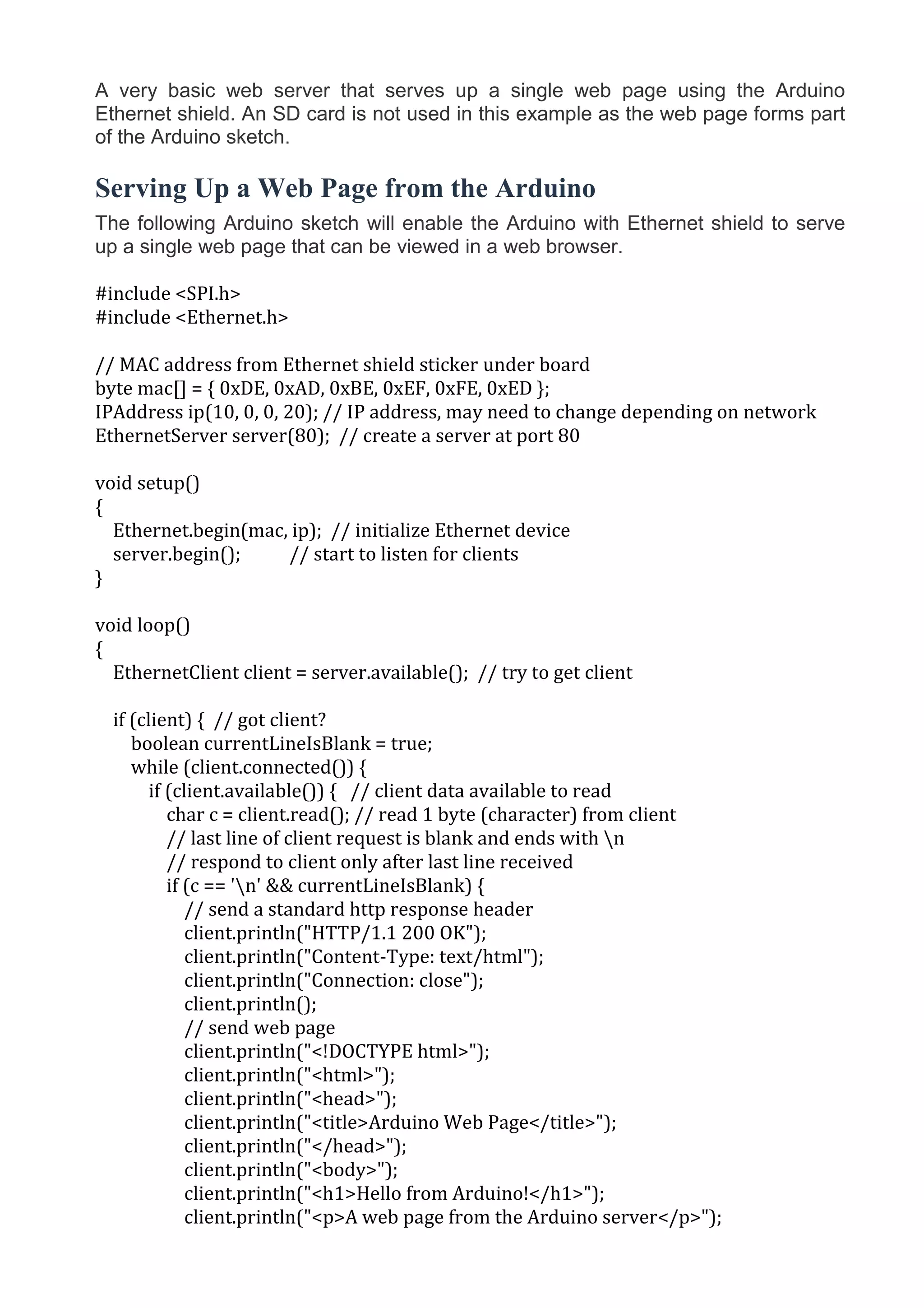 A very basic web server that serves up a single web page using the Arduino Ethernet shield. An SD card is not used in this example as the web page forms part of the Arduino sketch.

Serving Up a Web Page from the Arduino

The following Arduino sketch will enable the Arduino with Ethernet shield to serve up a single web page that can be viewed in a web browser.

#include <SPI.h>
#include <Ethernet.h>

// MAC address from Ethernet shield sticker under board
byte mac[] = { 0xDE, 0xAD, 0xBE, 0xEF, 0xFE, 0xED };
IPAddress ip(10, 0, 0, 20); // IP address, may need to change depending on network
EthernetServer server(80);  // create a server at port 80

void setup()
{
   Ethernet.begin(mac, ip);  // initialize Ethernet device
   server.begin();          // start to listen for clients
}

void loop()
{
   EthernetClient client = server.available();  // try to get client

   if (client) {  // got client?
      boolean currentLineIsBlank = true;
      while (client.connected()) {
         if (client.available()) {   // client data available to read
            char c = client.read(); // read 1 byte (character) from client
            // last line of client request is blank and ends with \n
            // respond to client only after last line received
            if (c == '\n' && currentLineIsBlank) {
               // send a standard http response header
               client.println("HTTP/1.1 200 OK");
               client.println("Content-Type: text/html");
               client.println("Connection: close");
               client.println();
               // send web page
               client.println("<!DOCTYPE html>");
               client.println("<html>");
               client.println("<head>");
               client.println("<title>Arduino Web Page</title>");
               client.println("</head>");
               client.println("<body>");
               client.println("<h1>Hello from Arduino!</h1>");
               client.println("<p>A web page from the Arduino server</p>");